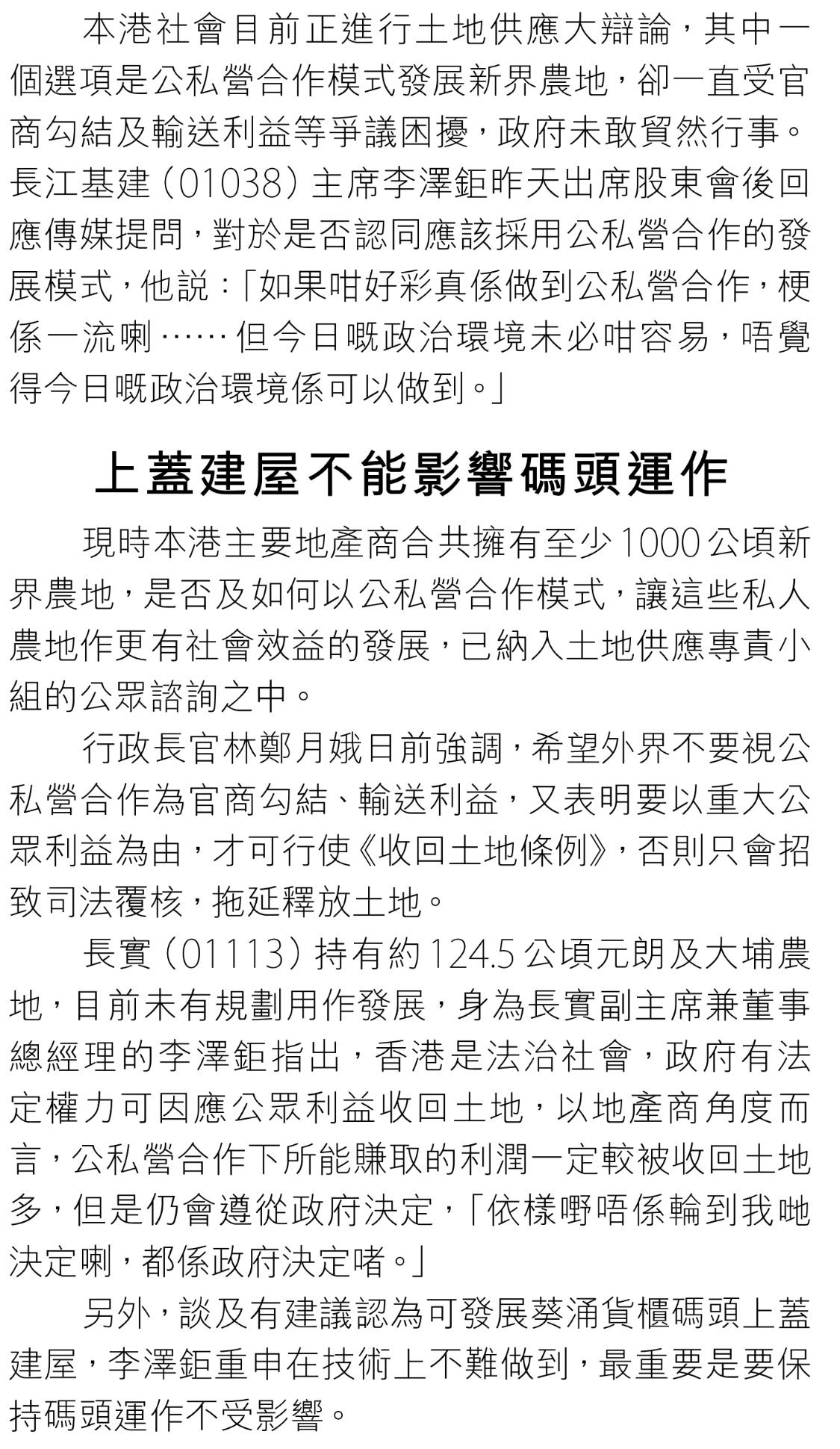 本港社會目前正進行土地供應大辯論，其中一個選項是公私營合作模式發展新界農地，卻一直受官商勾結及輸送利益等爭議困擾，政府未敢貿然行事。長江基建（01038）主席李澤鉅昨天出席股東會後回應傳媒提問，對於是否認同應該採用公私營合作的發展模式，他說：「如果咁好彩真係做到公私營合作，梗係一流喇……但今日嘅政治環境未必咁容易，唔覺得今日嘅政治環境係可以做到。」

上蓋建屋不能影響碼頭運作

現時本港主要地產商合共擁有至少1000公頃新界農地，是否及如何以公私營合作模式，讓這些私人農地作更有社會效益的發展，已納入土地供應專責小組的公眾諮詢之中。

行政長官林鄭月娥日前強調，希望外界不要視公私營合作為官商勾結、輸送利益，又表明要以重大公眾利益為由，才可行使《收回土地條例》，否則只會招致司法覆核，拖延釋放土地。

長實（01113）持有約124.5公頃元朗及大埔農地，目前未有規劃用作發展，身為長實副主席兼董事總經理的李澤鉅指出，香港是法治社會，政府有法定權力可因應公眾利益收回土地，以地產商角度而言，公私營合作下所能賺取的利潤一定較被收回土地多，但是仍會遵從政府決定，「依樣嘢唔係輪到我哋決定喇，都係政府決定啫。」

另外，談及有建議認為可發展葵涌貨櫃碼頭上蓋建屋，李澤鉅重申在技術上不難做到，最重要是要保持碼頭運作不受影響。